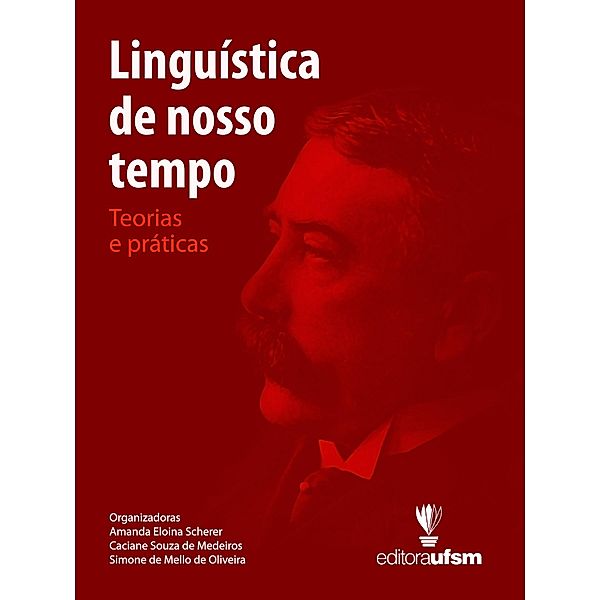 Linguística de nosso tempo

Teorias e práticas

Organizadoras
Amanda Eloina Scherer
Caciane Souza de Medeiros
Simone de Mello de Oliveira

editoraufsm